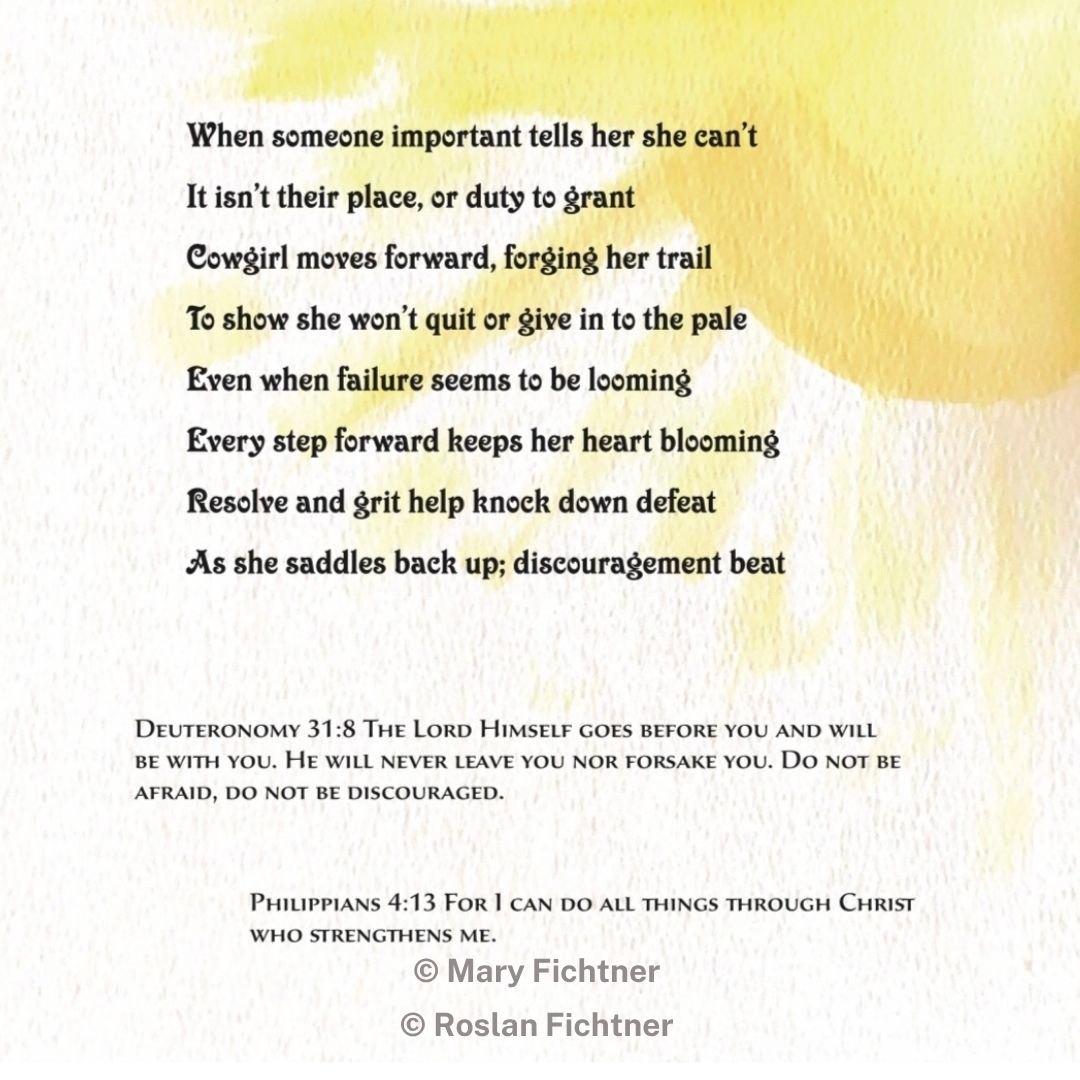 When someone important tells her she can't
It isn't their place, or duty to grant
Cowgirl moves forward, forging her trail
To show she won't quit or give in to the pale
Even when failure seems to be looming
Every step forward keeps her heart blooming
Resolve and grit help knock down defeat
As she saddles back up; discouragement beat

Deuteronomy 31:8 The Lord Himself goes before you and will be with you. He will never leave you nor forsake you. Do not be afraid, do not be discouraged.

Philippians 4:13 For I can do all things through Christ who strengthens me.

© Mary Fichtner

© Roslan Fichtner